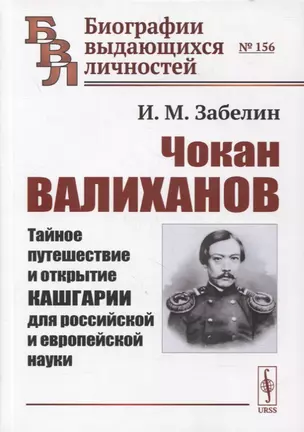 БВЛ

Биографии выдающихся личностей

№ 156

И. М. Забелин

Чокан ВАЛИХАНОВ

Тайное путешествие и открытие КАШГАРИИ для российской и европейской науки

URSS